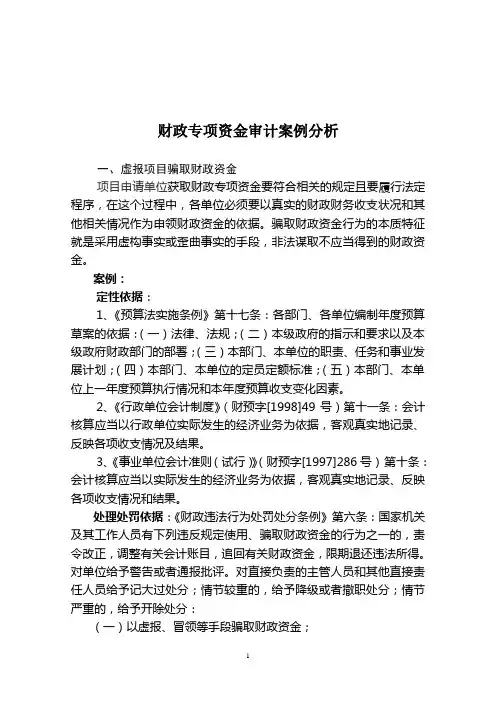 财政专项资金审计案例分析

一、虚报项目骗取财政资金

项目申请单位获取财政专项资金要符合相关的规定且要履行法定程序，在这个过程中，各单位必须要以真实的财政财务收支状况和其他相关情况作为申领财政资金的依据。骗取财政资金行为的本质特征就是采用虚构事实或歪曲事实的手段，非法谋取不应当得到的财政资金。

案例：

定性依据：

1、《预算法实施条例》第十七条：各部门、各单位编制年度预算草案的依据：（一）法律、法规；（二）本级政府的指示和要求以及本级政府财政部门的部署；（三）本部门、本单位的职责、任务和事业发展计划；（四）本部门、本单位的定员定额标准；（五）本部门、本单位上一年度预算执行情况和本年度预算收支变化因素。

2、《行政单位会计制度》（财预字[1998]49 号）第十一条：会计核算应当以行政单位实际发生的经济业务为依据，客观真实地记录、反映各项收支情况及结果。

3、《事业单位会计准则（试行）》（财预字[1997]286 号）第十条：会计核算应当以实际发生的经济业务为依据，客观真实地记录、反映各项收支情况和结果。

处理处罚依据：《财政违法行为处罚处分条例》第六条：国家机关及其工作人员有下列违反规定使用、骗取财政资金的行为之一的，责令改正，调整有关会计账目，追回有关财政资金，限期退还违法所得。对单位给予警告或者通报批评。对直接负责的主管人员和其他直接责任人员给予记大过处分；情节较重的，给予降级或者撤职处分；情节严重的，给予开除处分：

（一）以虚报、冒领等手段骗取财政资金；

1